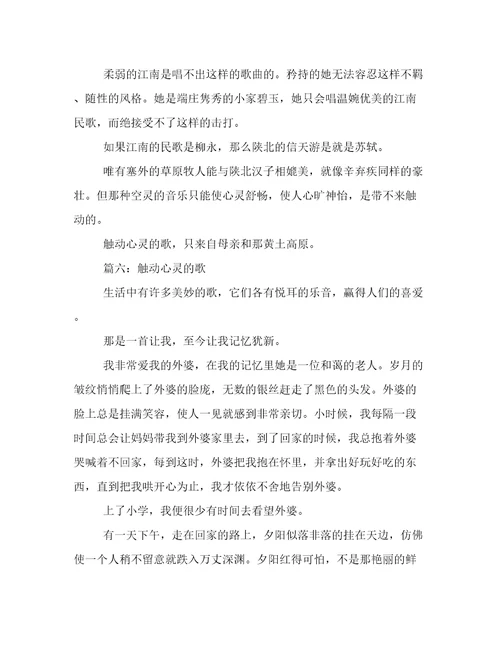 柔弱的江南是唱不出这样的歌曲的。矜持的她无法容忍这样不羁、随性的风格。她是端庄隽秀的小家碧玉，她只会唱温婉优美的江南民歌，而绝接受不了这样的击打。

如果江南的民歌是柳永，那么陕北的信天游是就是苏轼。

唯有塞外的草原牧人能与陕北汉子相媲美，就像辛弃疾同样的豪壮。但那种空灵的音乐只能使心灵舒畅，使人心旷神怡，是带不来触动的。

触动心灵的歌，只来自母亲和那黄土高原。

篇六：触动心灵的歌

生活中有许多美妙的歌，它们各有悦耳的乐音，赢得人们的喜爱。

那是一首让我，至今让我记忆犹新。

我非常爱我的外婆，在我的记忆里她是一位和蔼的老人。岁月的皱纹悄悄爬上了外婆的脸庞，无数的银丝赶走了黑色的头发。外婆的脸上总是挂满笑容，使人一见就感到非常亲切。小时候，我每隔一段时间总会让妈妈带我到外婆家里去，到了回家的时候，我总抱着外婆哭喊着不回家，每到这时，外婆把我抱在怀里，并拿出好玩好吃的东西，直到把我哄开心为止，我才依依不舍地告别外婆。

上了小学，我便很少有时间去看望外婆。

有一天下午，走在回家的路上，夕阳似落非落的挂在天边，仿佛使一个人稍不留意就跌入万丈深渊。夕阳红得可怕，不是那艳丽的鲜